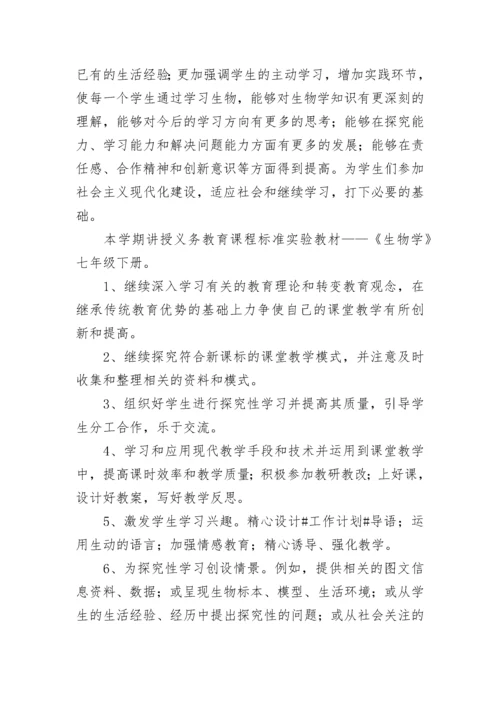 已有的生活经验;更加强调学生的主动学习，增加实践环节，使每一个学生通过学习生物，能够对生物学知识有更深刻的理解，能够对今后的学习方向有更多的思考；能够在探究能力、学习能力和解决问题能力方面有更多的发展；能够在责任感、合作精神和创新意识等方面得到提高。为学生们参加社会主义现代化建设，适应社会和继续学习，打下必要的基础。

本学期讲授义务教育课程标准实验教材——《生物学》七年级下册。

1、继续深入学习有关的教育理论和转变教育观念，在继承传统教育优势的基础上力争使自己的课堂教学有所创新和提高。

2、继续探究符合新课标的课堂教学模式，并注意及时收集和整理相关的资料和模式。

3、组织好学生进行探究性学习并提高其质量，引导学生分工合作，乐于交流。

4、学习和应用现代教学手段和技术并运用到课堂教学中，提高课时效率和教学质量；积极参加教研教改；上好课，设计好教案，写好教学反思。

5、激发学生学习兴趣。精心设计#工作计划#导语；运用生动的语言；加强情感教育；精心诱导、强化教学。

6、为探究性学习创设情景。例如，提供相关的图文信息资料、数据；或呈现生物标本、模型、生活环境；或从学生的生活经验、经历中提出探究性的问题；或从社会关注的